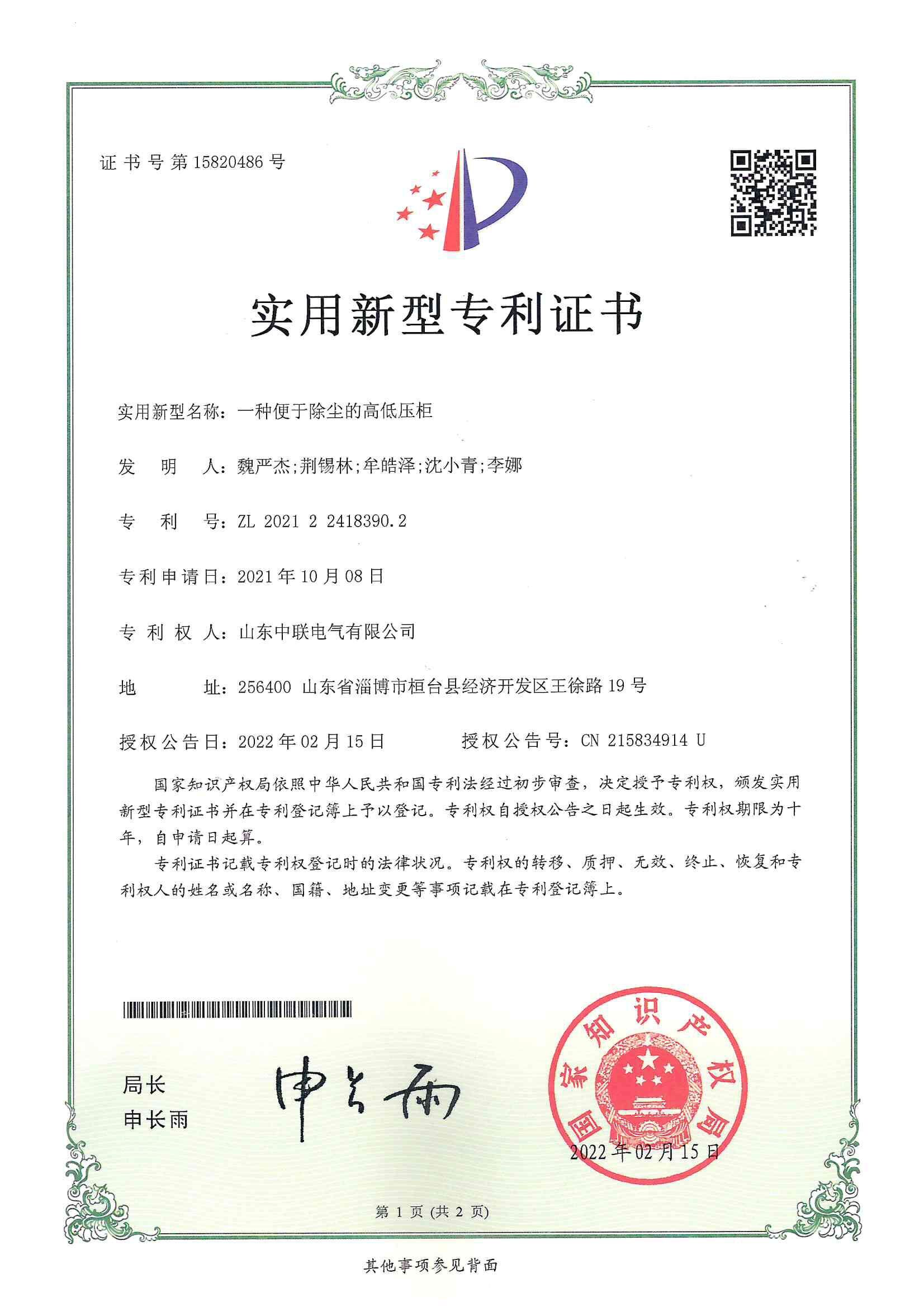 证书号第15820486号

实用新型专利证书

实用新型名称：一种便于除尘的高低压柜

发明人：魏严杰;荆锡林;牟皓泽;沈小青;李娜

专利号：ZL 2021 2 2418390.2

专利申请日：2021年10月08日

专利权人：山东中联电气有限公司

地址：256400 山东省淄博市桓台县经济开发区王徐路19号

授权公告日：2022年02月15日　　授权公告号：CN 215834914 U

国家知识产权局依照中华人民共和国专利法经过初步审查，决定授予专利权，颁发实用新型专利证书并在专利登记簿上予以登记。专利权自授权公告之日起生效。专利权期限为十年，自申请日起算。

专利证书记载专利权登记时的法律状况。专利权的转移、质押、无效、终止、恢复和专利权人的姓名或名称、国籍、地址变更等事项记载在专利登记簿上。

局长
申长雨

申长雨

国家知识产权局

2022年02月15日

第1页(共2页)

其他事项参见背面